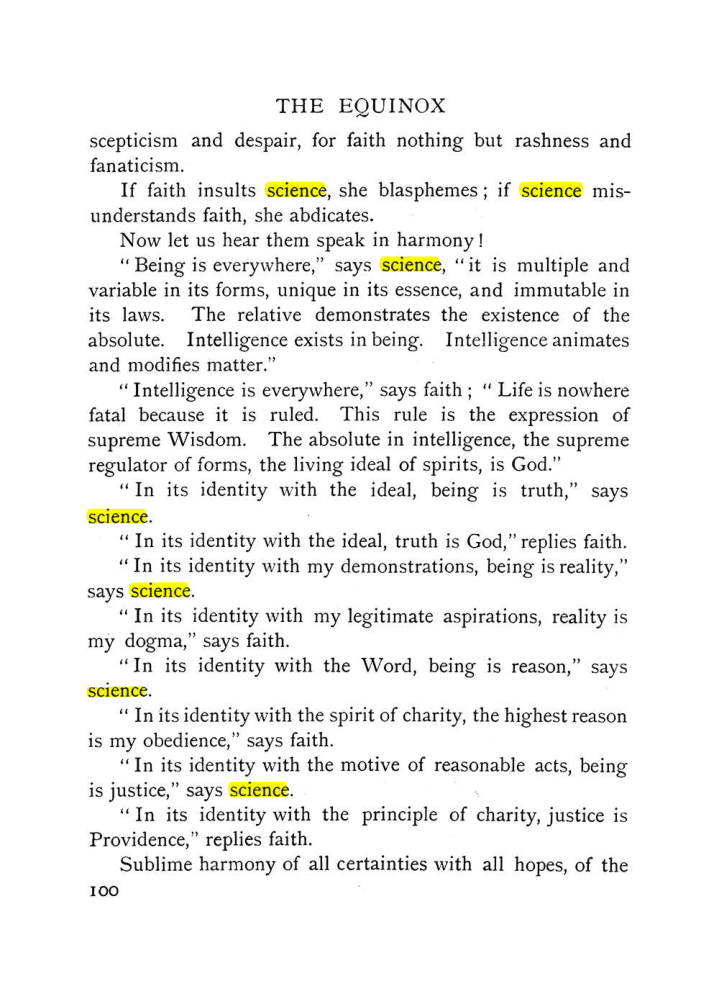 THE EQUINOX

scepticism and despair, for faith nothing but rashness and fanaticism.

If faith insults science, she blasphemes; if science misunderstands faith, she abdicates.

Now let us hear them speak in harmony!

"Being is everywhere," says science, "it is multiple and variable in its forms, unique in its essence, and immutable in its laws. The relative demonstrates the existence of the absolute. Intelligence exists in being. Intelligence animates and modifies matter."

"Intelligence is everywhere," says faith; "Life is nowhere fatal because it is ruled. This rule is the expression of supreme Wisdom. The absolute in intelligence, the supreme regulator of forms, the living ideal of spirits, is God."

"In its identity with the ideal, being is truth," says science.

"In its identity with the ideal, truth is God," replies faith.

"In its identity with my demonstrations, being is reality," says science.

"In its identity with my legitimate aspirations, reality is my dogma," says faith.

"In its identity with the Word, being is reason," says science.

"In its identity with the spirit of charity, the highest reason is my obedience," says faith.

"In its identity with the motive of reasonable acts, being is justice," says science.

"In its identity with the principle of charity, justice is Providence," replies faith.

Sublime harmony of all certainties with all hopes, of the

100